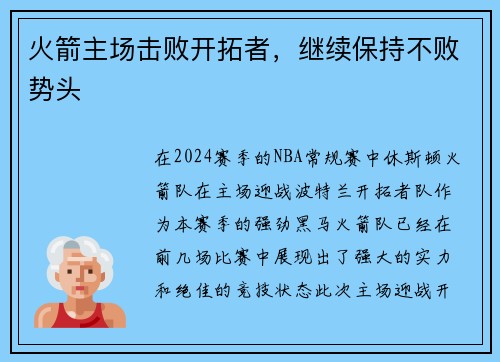 火箭主场击败开拓者，继续保持不败势头

在2024赛季的NBA常规赛中休斯顿火箭队在主场迎战波特兰开拓者队作为本赛季的强劲黑马火箭队已经在前几场比赛中展现出了强大的实力和绝佳的竞技状态此次主场迎战开